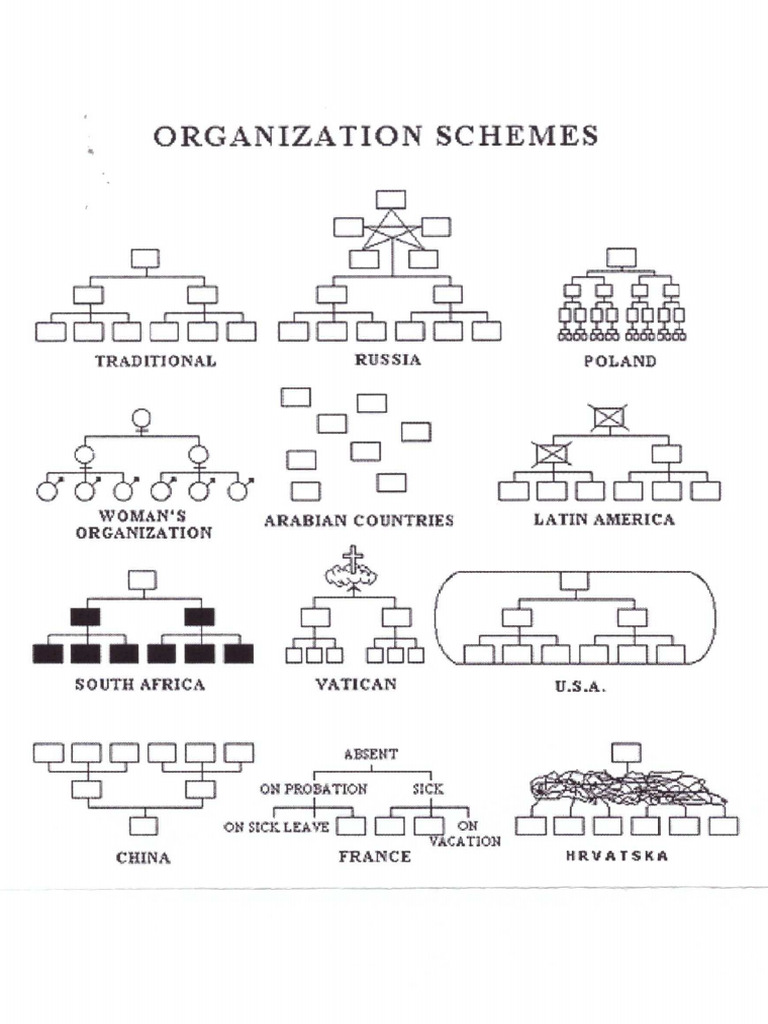 ORGANIZATION SCHEMES

TRADITIONAL

RUSSIA

POLAND

WOMAN'S ORGANIZATION

ARABIAN COUNTRIES

LATIN AMERICA

SOUTH AFRICA

VATICAN

U.S.A.

CHINA

ABSENT
ON PROBATION
SICK
ON SICK LEAVE
ON VACATION
FRANCE

HRVATSKA